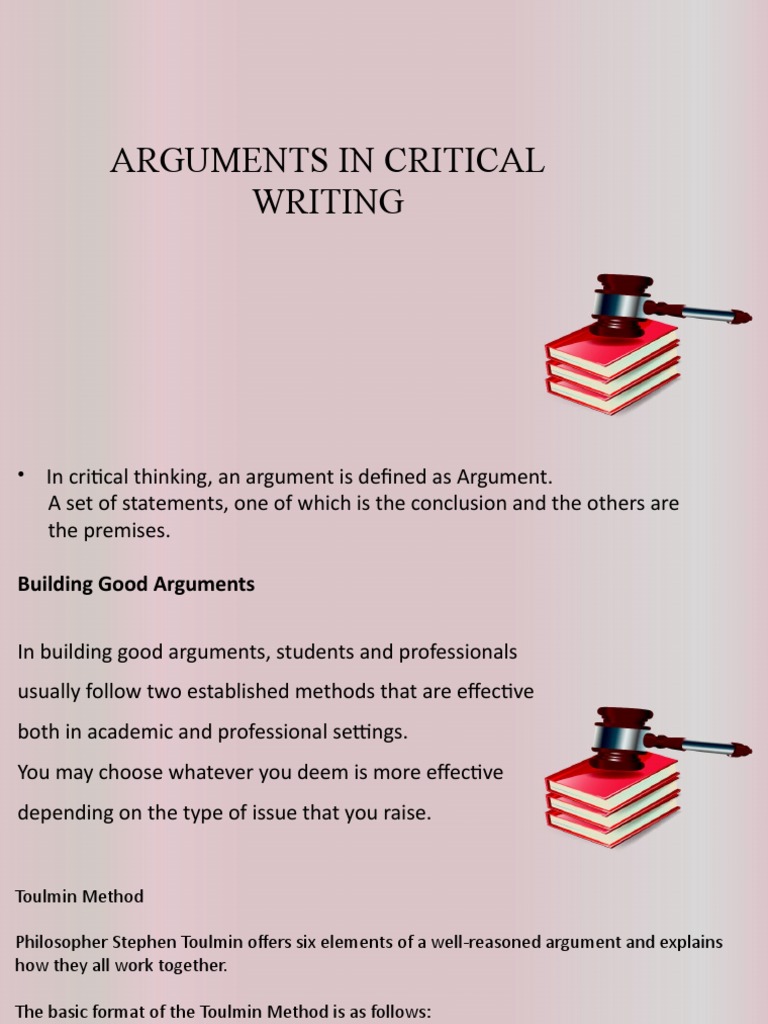 ARGUMENTS IN CRITICAL WRITING

• In critical thinking, an argument is defined as Argument. A set of statements, one of which is the conclusion and the others are the premises.

Building Good Arguments

In building good arguments, students and professionals usually follow two established methods that are effective both in academic and professional settings.
You may choose whatever you deem is more effective depending on the type of issue that you raise.

Toulmin Method

Philosopher Stephen Toulmin offers six elements of a well-reasoned argument and explains how they all work together.

The basic format of the Toulmin Method is as follows: